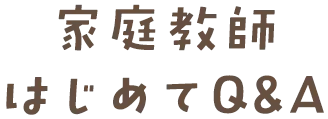 家庭教師
はじめてQ&A